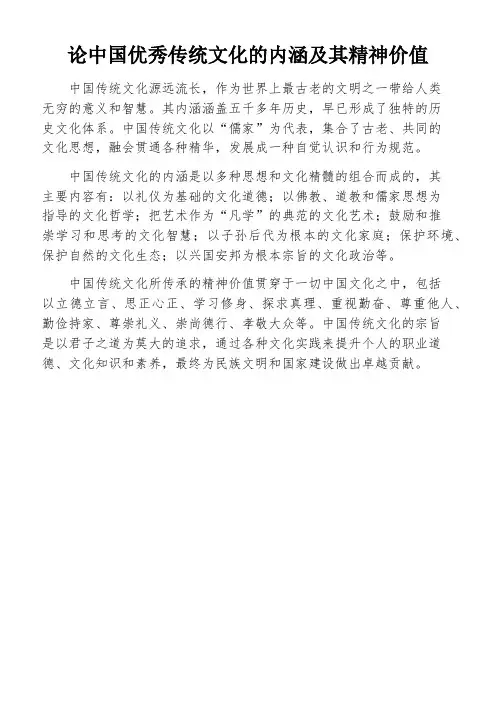 论中国优秀传统文化的内涵及其精神价值

中国传统文化源远流长，作为世界上最古老的文明之一带给人类无穷的意义和智慧。其内涵涵盖五千多年历史，早已形成了独特的历史文化体系。中国传统文化以“儒家”为代表，集合了古老、共同的文化思想，融会贯通各种精华，发展成一种自觉认识和行为规范。

中国传统文化的内涵是以多种思想和文化精髓的组合而成的，其主要内容有：以礼仪为基础的文化道德；以佛教、道教和儒家思想为指导的文化哲学；把艺术作为“凡学”的典范的文化艺术；鼓励和推崇学习和思考的文化智慧；以子孙后代为根本的文化家庭；保护环境、保护自然的文化生态；以兴国安邦为根本宗旨的文化政治等。

中国传统文化所传承的精神价值贯穿于一切中国文化之中，包括以立德立言、思正心正、学习修身、探求真理、重视勤奋、尊重他人、勤俭持家、尊崇礼义、崇尚德行、孝敬大众等。中国传统文化的宗旨是以君子之道为莫大的追求，通过各种文化实践来提升个人的职业道德、文化知识和素养，最终为民族文明和国家建设做出卓越贡献。